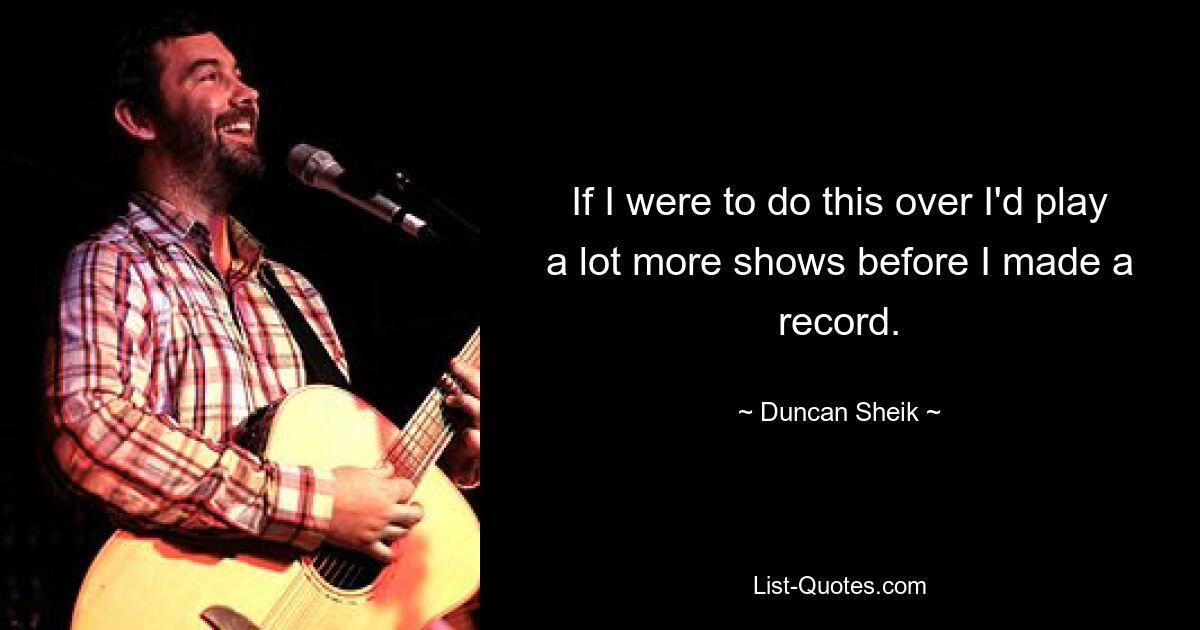 If I were to do this over I'd play a lot more shows before I made a record.

~ Duncan Sheik ~

List-Quotes.com